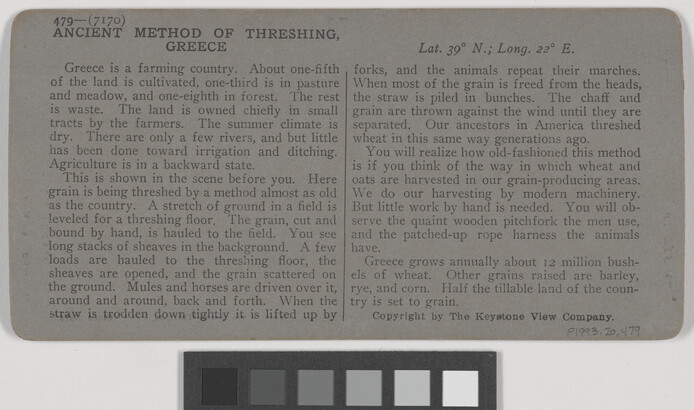 479—(7170)
ANCIENT METHOD OF THRESHING, GREECE

Lat. 39° N.; Long. 22° E.

Greece is a farming country. About one-fifth of the land is cultivated, one-third is in pasture and meadow, and one-eighth in forest. The rest is waste. The land is owned chiefly in small tracts by the farmers. The summer climate is dry. There are only a few rivers, and but little has been done toward irrigation and ditching. Agriculture is in a backward state.

This is shown in the scene before you. Here grain is being threshed by a method almost as old as the country. A stretch of ground in a field is leveled for a threshing floor. The grain, cut and bound by hand, is hauled to the field. You see long stacks of sheaves in the background. A few loads are hauled to the threshing floor, the sheaves are opened, and the grain scattered on the ground. Mules and horses are driven over it, around and around, back and forth. When the straw is trodden down tightly it is lifted up by forks, and the animals repeat their marches. When most of the grain is freed from the heads, the straw is piled in bunches. The chaff and grain are thrown against the wind until they are separated. Our ancestors in America threshed wheat in this same way generations ago.

You will realize how old-fashioned this method is if you think of the way in which wheat and oats are harvested in our grain-producing areas. We do our harvesting by modern machinery. But little work by hand is needed. You will observe the quaint wooden pitchfork the men use, and the patched-up rope harness the animals have.

Greece grows annually about 12 million bushels of wheat. Other grains raised are barley, rye, and corn. Half the tillable land of the country is set to grain.

Copyright by The Keystone View Company.

P1993.20.479